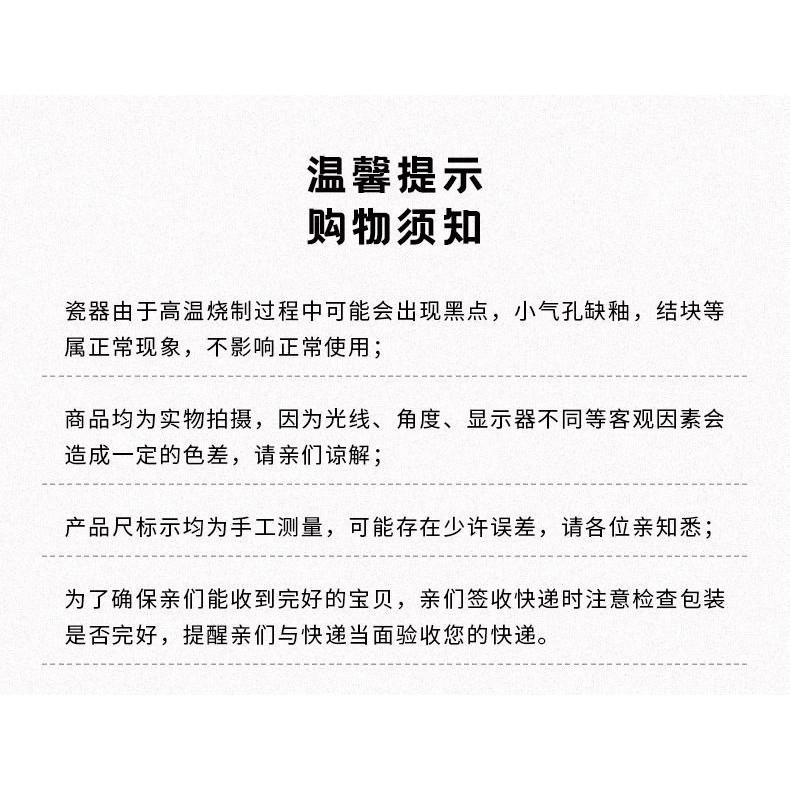 温馨提示
购物须知

瓷器由于高温烧制过程中可能会出现黑点，小气孔缺釉，结块等属正常现象，不影响正常使用；

商品均为实物拍摄，因为光线、角度、显示器不同等客观因素会造成一定的色差，请亲们谅解；

产品尺标示均为手工测量，可能存在少许误差，请各位亲知悉；

为了确保亲们能收到完好的宝贝，亲们签收快递时注意检查包装是否完好，提醒亲们与快递当面验收您的快递。